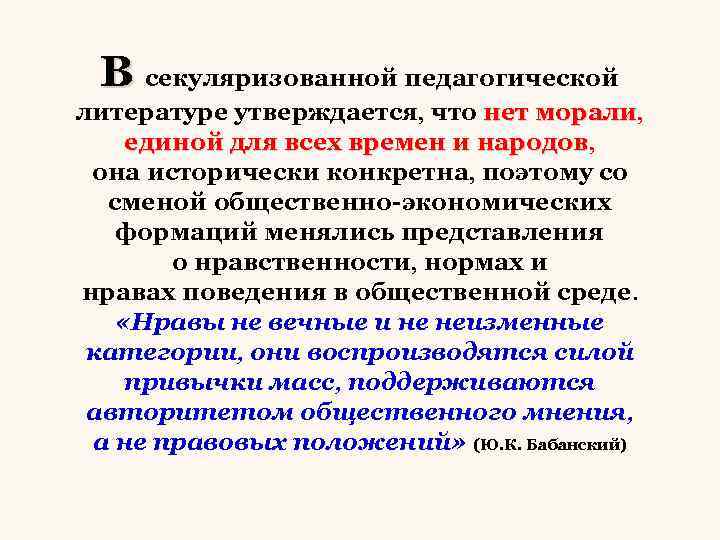 В секуляризованной педагогической литературе утверждается, что нет морали, единой для всех времен и народов, она исторически конкретна, поэтому со сменой общественно-экономических формаций менялись представления о нравственности, нормах и нравах поведения в общественной среде. «Нравы не вечные и не неизменные категории, они воспроизводятся силой привычки масс, поддерживаются авторитетом общественного мнения, а не правовых положений» (Ю.К. Бабанский)